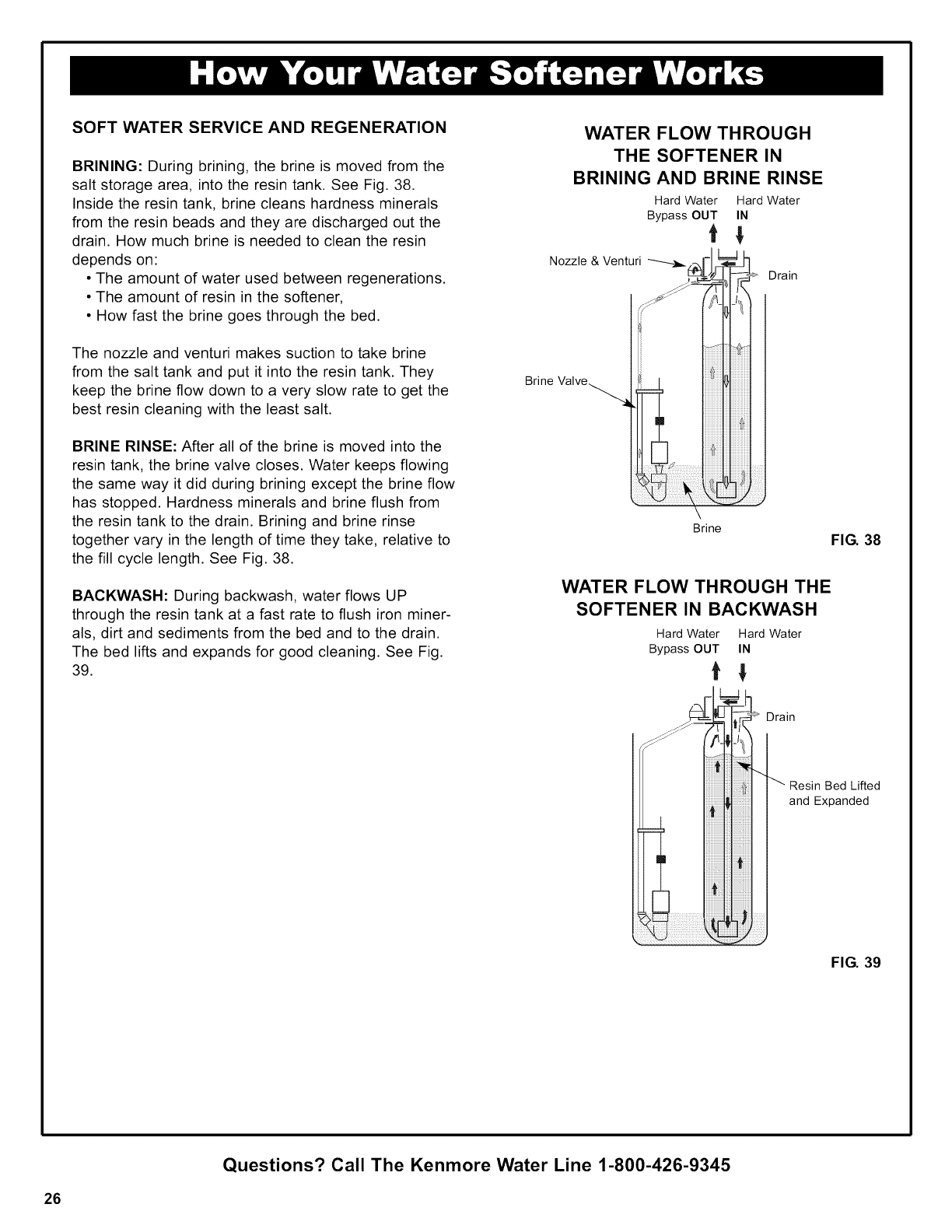 How Your Water Softener Works

SOFT WATER SERVICE AND REGENERATION

BRINING: During brining, the brine is moved from the salt storage area, into the resin tank. See Fig. 38. Inside the resin tank, brine cleans hardness minerals from the resin beads and they are discharged out the drain. How much brine is needed to clean the resin depends on:
• The amount of water used between regenerations.
• The amount of resin in the softener,
• How fast the brine goes through the bed.

The nozzle and venturi makes suction to take brine from the salt tank and put it into the resin tank. They keep the brine flow down to a very slow rate to get the best resin cleaning with the least salt.

BRINE RINSE: After all of the brine is moved into the resin tank, the brine valve closes. Water keeps flowing the same way it did during brining except the brine flow has stopped. Hardness minerals and brine flush from the resin tank to the drain. Brining and brine rinse together vary in the length of time they take, relative to the fill cycle length. See Fig. 38.

BACKWASH: During backwash, water flows UP through the resin tank at a fast rate to flush iron minerals, dirt and sediments from the bed and to the drain. The bed lifts and expands for good cleaning. See Fig. 39.

WATER FLOW THROUGH THE SOFTENER IN BRINING AND BRINE RINSE

Hard Water Bypass OUT
Hard Water IN
Nozzle & Venturi
Drain
Brine Valve
Brine

FIG. 38

WATER FLOW THROUGH THE SOFTENER IN BACKWASH

Hard Water Bypass OUT
Hard Water IN
Drain
Resin Bed Lifted and Expanded

FIG. 39

Questions? Call The Kenmore Water Line 1-800-426-9345

26